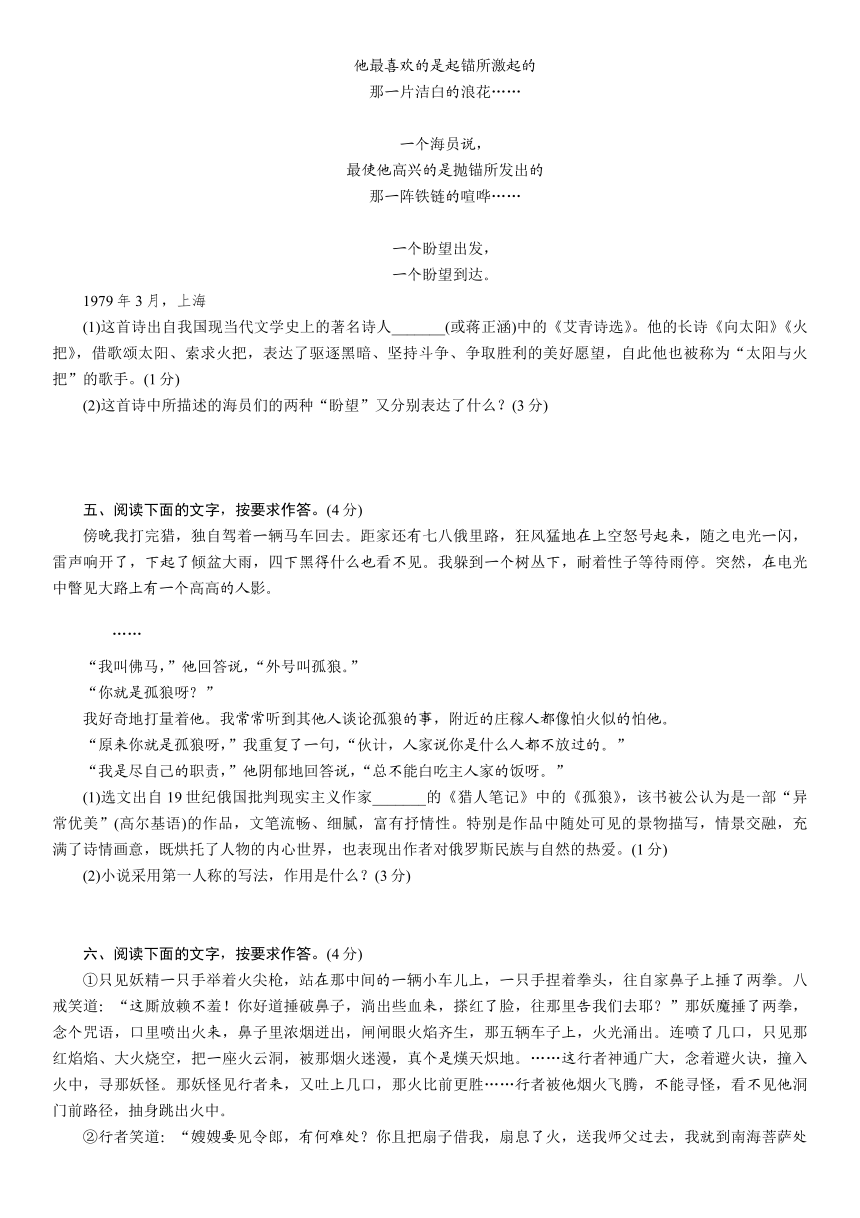 他最喜欢的是起锚所激起的
那一片洁白的浪花……

一个海员说，
最使他高兴的是抛锚所发出的
那一阵铁链的喧哗……

一个盼望出发，
一个盼望到达。

1979 年 3 月，上海

(1)这首诗出自我国现当代文学史上的著名诗人_______(或蒋正涵)中的《艾青诗选》。他的长诗《向太阳》《火把》，借歌颂太阳、索求火把，表达了驱逐黑暗、坚持斗争、争取胜利的美好愿望，自此他也被称为“太阳与火把”的歌手。(1 分)

(2)这首诗中所描述的海员们的两种“盼望”又分别表达了什么？(3 分)

五、阅读下面的文字，按要求作答。(4 分)

傍晚我打完猎，独自驾着一辆马车回去。距家还有七八俄里路，狂风猛地在上空怒号起来，随之电光一闪，雷声响开了，下起了倾盆大雨，四下黑得什么也看不见。我躲到一个树丛下，耐着性子等待雨停。突然，在电光中瞥见大路上有一个高高的人影。

……

“我叫佛马，”他回答说，“外号叫孤狼。”

“你就是孤狼呀？”

我好奇地打量着他。我常常听到其他人谈论孤狼的事，附近的庄稼人都像怕火似的怕他。

“原来你就是孤狼呀，”我重复了一句，“伙计，人家说你是什么人都不放过的。”

“我是尽自己的职责，”他阴郁地回答说，“总不能白吃主人家的饭呀。”

(1)选文出自 19 世纪俄国批判现实主义作家_______的《猎人笔记》中的《孤狼》，该书被公认为是一部“异常优美”(高尔基语)的作品，文笔流畅、细腻，富有抒情性。特别是作品中随处可见的景物描写，情景交融，充满了诗情画意，既烘托了人物的内心世界，也表现出作者对俄罗斯民族与自然的热爱。(1 分)

(2)小说采用第一人称的写法，作用是什么？(3 分)

六、阅读下面的文字，按要求作答。(4 分)

①只见妖精一只手举着火尖枪，站在那中间的一辆小车儿上，一只手捏着拳头，往自家鼻子上捶了两拳。八戒笑道：“这厮放赖不羞！你好道捶破鼻子，淌出些血来，搽红了脸，往那里告我们去耶？”那妖魔捶了两拳，念个咒语，口里喷出火来，鼻子里浓烟迸出，闸闸眼火焰齐生，那五辆车子上，火光涌出。连喷了几口，只见那红焰焰、大火烧空，把一座火云洞，被那烟火迷漫，真个是熯天炽地。……这行者神通广大，念着避火诀，撞入火中，寻那妖怪。那妖怪见行者来，又吐上几口，那火比前更胜……行者被他烟火飞腾，不能寻怪，看不见他洞门前路径，抽身跳出火中。

②行者笑道：“嫂嫂要见令郎，有何难处？你且把扇子借我，扇息了火，送我师父过去，我就到南海菩萨处